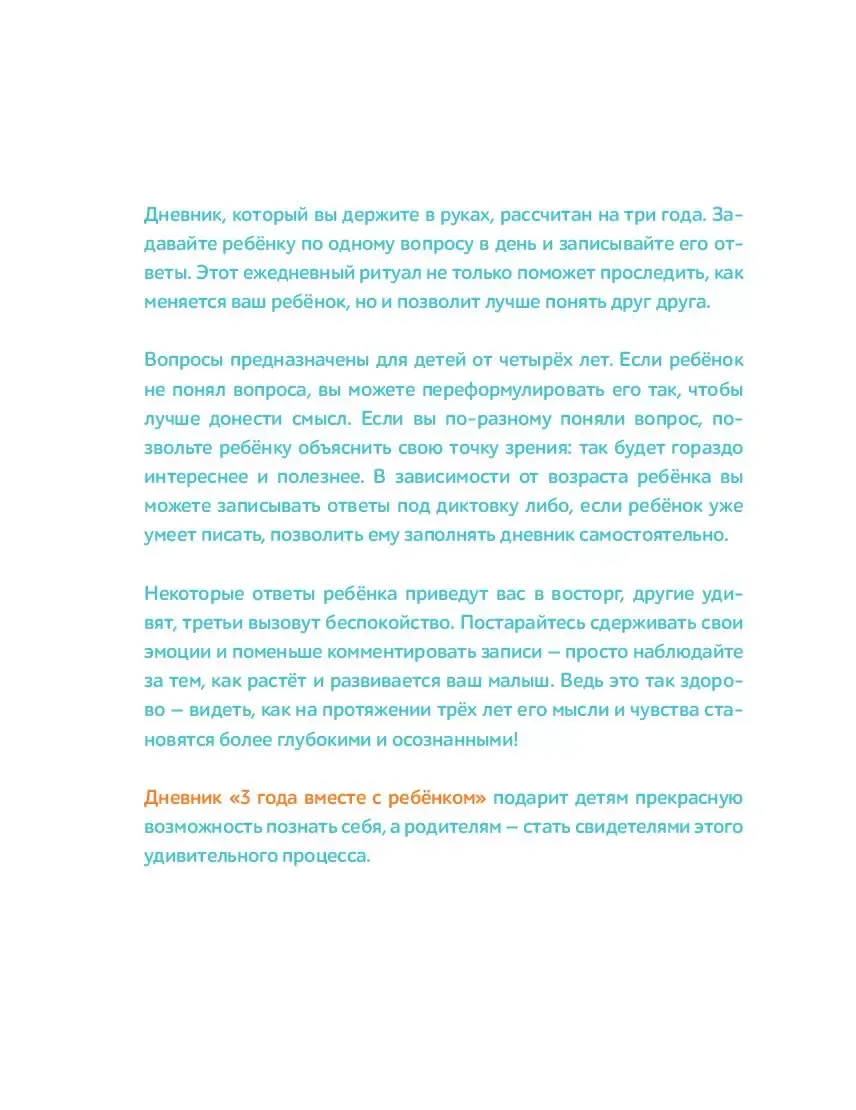 Дневник, который вы держите в руках, рассчитан на три года. Задавайте ребёнку по одному вопросу в день и записывайте его ответы. Этот ежедневный ритуал не только поможет проследить, как меняется ваш ребёнок, но и позволит лучше понять друг друга.

Вопросы предназначены для детей от четырёх лет. Если ребёнок не понял вопроса, вы можете переформулировать его так, чтобы лучше донести смысл. Если вы по-разному поняли вопрос, позвольте ребёнку объяснить свою точку зрения: так будет гораздо интереснее и полезнее. В зависимости от возраста ребёнка вы можете записывать ответы под диктовку либо, если ребёнок уже умеет писать, позволить ему заполнять дневник самостоятельно.

Некоторые ответы ребёнка приведут вас в восторг, другие удивят, третьи вызовут беспокойство. Постарайтесь сдерживать свои эмоции и поменьше комментировать записи — просто наблюдайте за тем, как растёт и развивается ваш малыш. Ведь это так здорово — видеть, как на протяжении трёх лет его мысли и чувства становятся более глубокими и осознанными!

Дневник «3 года вместе с ребёнком» подарит детям прекрасную возможность познать себя, а родителям — стать свидетелями этого удивительного процесса.